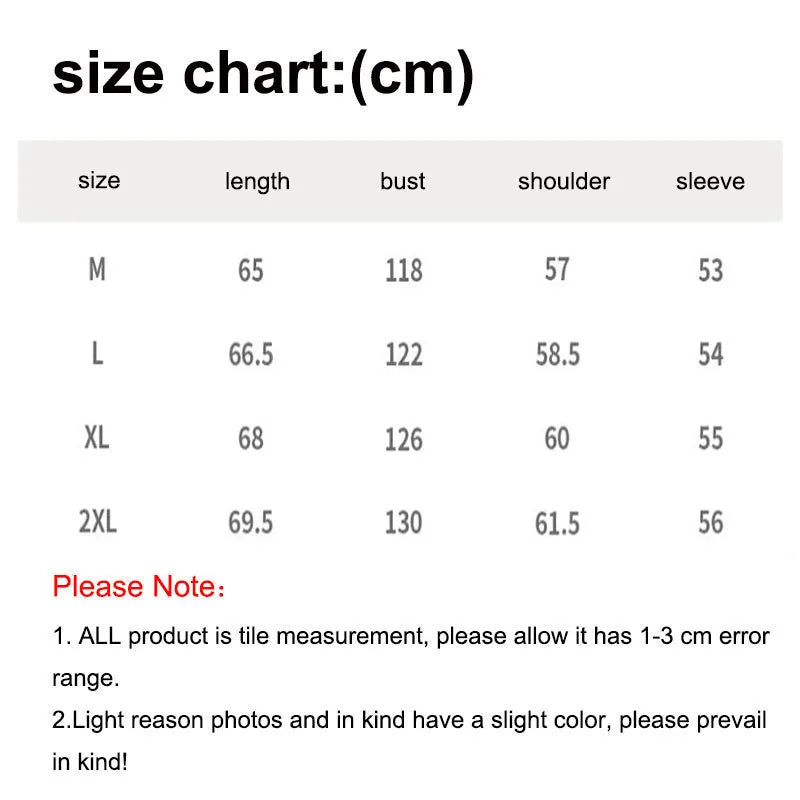 size chart:(cm)

| size | length | bust | shoulder | sleeve |
|---|---|---|---|---|
| M | 65 | 118 | 57 | 53 |
| L | 66.5 | 122 | 58.5 | 54 |
| XL | 68 | 126 | 60 | 55 |
| 2XL | 69.5 | 130 | 61.5 | 56 |

Please Note：

1. ALL product is tile measurement, please allow it has 1-3 cm error range.
2.Light reason photos and in kind have a slight color, please prevail in kind!